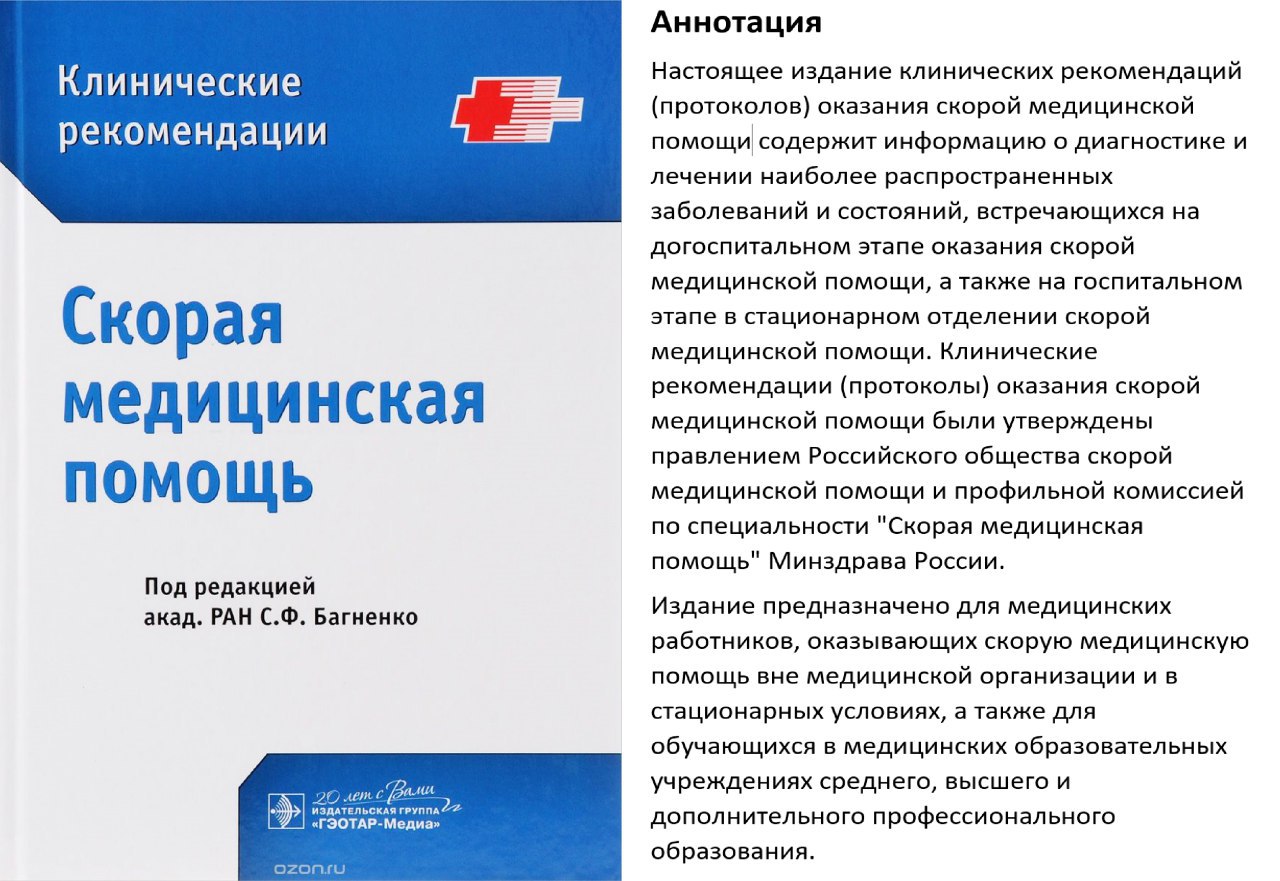 Клинические рекомендации

Скорая медицинская помощь

Под редакцией акад. РАН С.Ф. Багненко

20 лет с Вами
ИЗДАТЕЛЬСКАЯ ГРУППА «ГЭОТАР-Медиа»

ozon.ru

Аннотация

Настоящее издание клинических рекомендаций (протоколов) оказания скорой медицинской помощи содержит информацию о диагностике и лечении наиболее распространенных заболеваний и состояний, встречающихся на догоспитальном этапе оказания скорой медицинской помощи, а также на госпитальном этапе в стационарном отделении скорой медицинской помощи. Клинические рекомендации (протоколы) оказания скорой медицинской помощи были утверждены правлением Российского общества скорой медицинской помощи и профильной комиссией по специальности "Скорая медицинская помощь" Минздрава России.

Издание предназначено для медицинских работников, оказывающих скорую медицинскую помощь вне медицинской организации и в стационарных условиях, а также для обучающихся в медицинских образовательных учреждениях среднего, высшего и дополнительного профессионального образования.